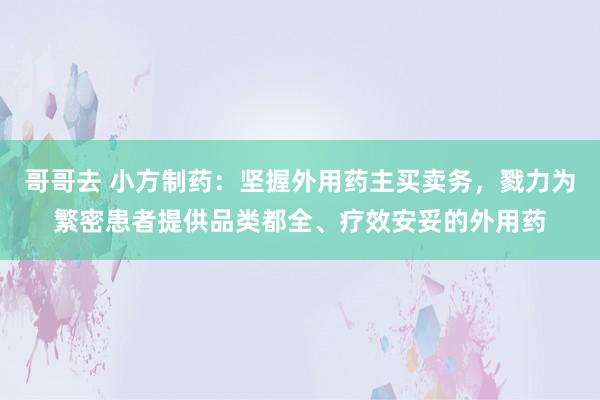 哥哥去 小方制药：坚握外用药主买卖务，戮力为繁密患者提供品类都全、疗效安妥的外用药